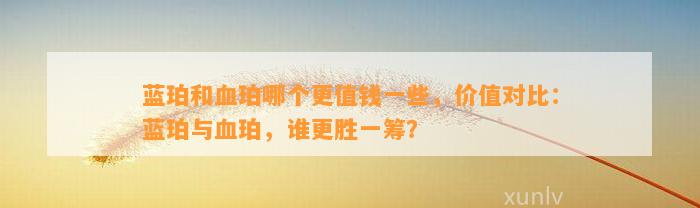 蓝珀和血珀哪个更值钱一些，价值对比：蓝珀与血珀，谁更胜一筹？

xunlv